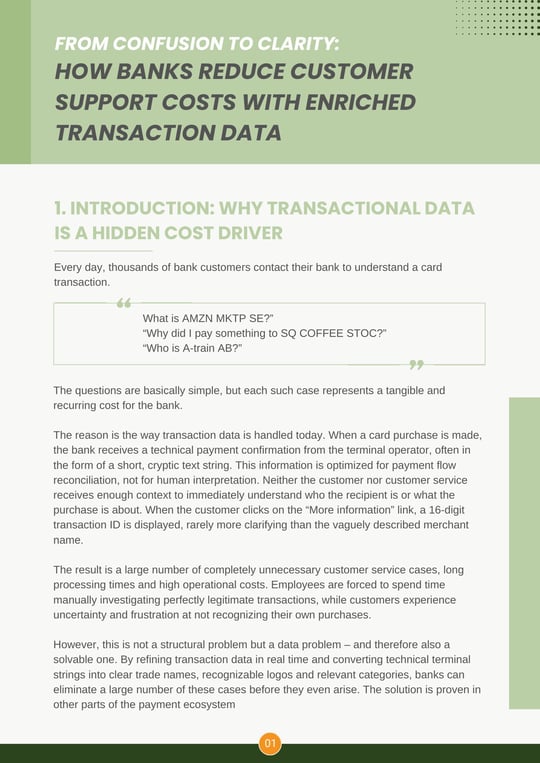 FROM CONFUSION TO CLARITY:
HOW BANKS REDUCE CUSTOMER SUPPORT COSTS WITH ENRICHED TRANSACTION DATA

1. INTRODUCTION: WHY TRANSACTIONAL DATA IS A HIDDEN COST DRIVER

Every day, thousands of bank customers contact their bank to understand a card transaction.

What is AMZN MKTP SE?"
"Why did I pay something to SQ COFFEE STOC?"
"Who is A-train AB?"

The questions are basically simple, but each such case represents a tangible and recurring cost for the bank.

The reason is the way transaction data is handled today. When a card purchase is made, the bank receives a technical payment confirmation from the terminal operator, often in the form of a short, cryptic text string. This information is optimized for payment flow reconciliation, not for human interpretation. Neither the customer nor customer service receives enough context to immediately understand who the recipient is or what the purchase is about. When the customer clicks on the "More information" link, a 16-digit transaction ID is displayed, rarely more clarifying than the vaguely described merchant name.

The result is a large number of completely unnecessary customer service cases, long processing times and high operational costs. Employees are forced to spend time manually investigating perfectly legitimate transactions, while customers experience uncertainty and frustration at not recognizing their own purchases.

However, this is not a structural problem but a data problem – and therefore also a solvable one. By refining transaction data in real time and converting technical terminal strings into clear trade names, recognizable logos and relevant categories, banks can eliminate a large number of these cases before they even arise. The solution is proven in other parts of the payment ecosystem

01